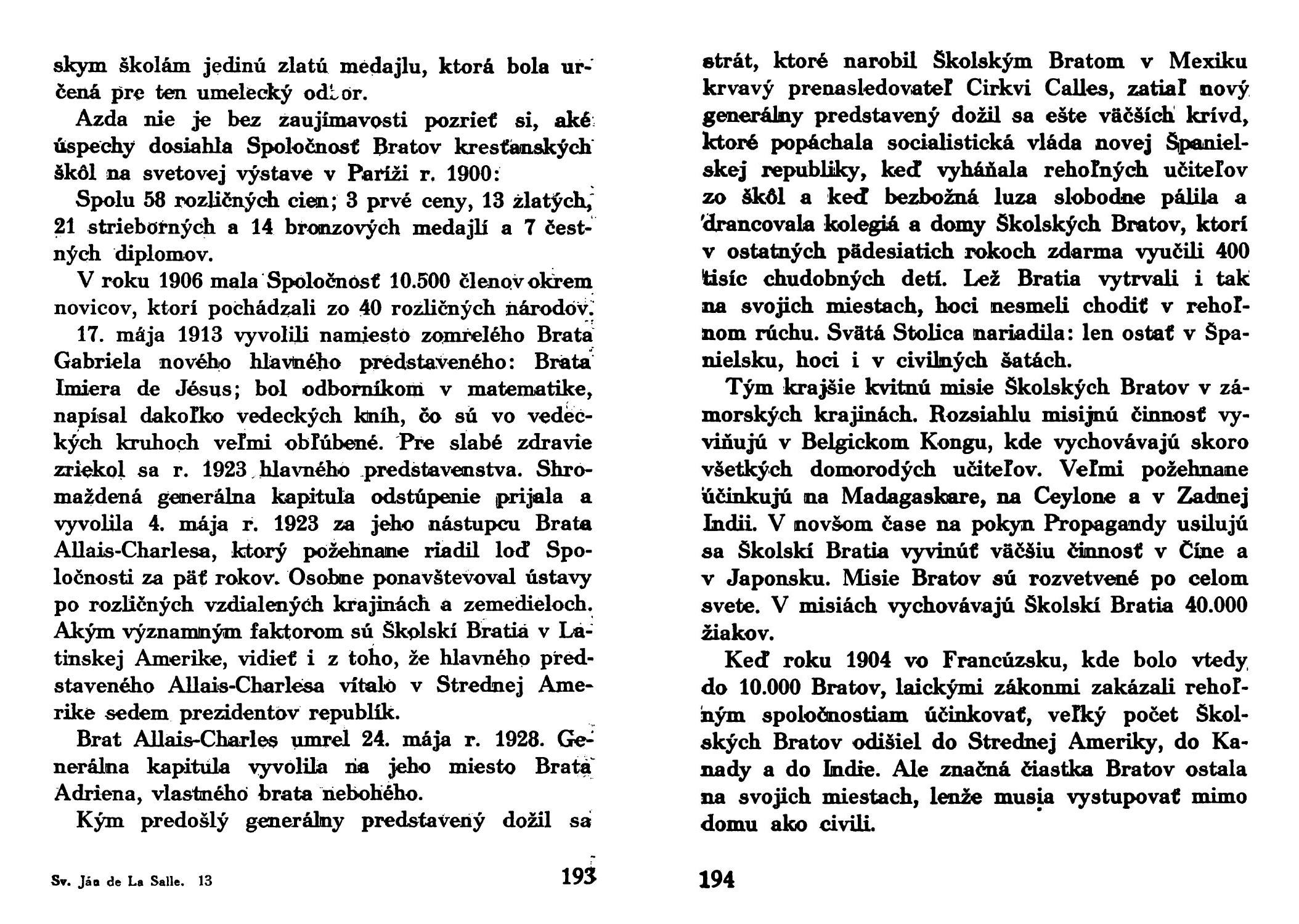 skym školám jedinú zlatú medajlu, ktorá bola určená pre ten umelecký odbor.

Azda nie je bez zaujímavosti pozrieť si, aké úspechy dosiahla Spoločnosť Bratov kresťanských škôl na svetovej výstave v Paríži r. 1900:

Spolu 58 rozličných cien; 3 prvé ceny, 13 zlatých, 21 strieborných a 14 bronzových medajlí a 7 čestných diplomov.

V roku 1906 mala Spoločnosť 10.500 členov okrem novicov, ktorí pochádzali zo 40 rozličných národov.

17. mája 1913 vyvolili namiesto zomrelého Brata Gabriela nového hlavného predstaveného: Brata Imiera de Jésus; bol odborníkom v matematike, napísal dakoľko vedeckých kníh, čo sú vo vedeckých kruhoch veľmi obľúbené. Pre slabé zdravie zriekol sa r. 1923 hlavného predstavenstva. Shromaždená generálna kapitula odstúpenie prijala a vyvolila 4. mája r. 1923 za jeho nástupcu Brata Allais-Charlesa, ktorý požehnane riadil loď Spoločnosti za päť rokov. Osobne ponavštevoval ústavy po rozličných vzdialených krajinách a zemedieloch. Akým významným faktorom sú Školskí Bratia v Latinskej Amerike, vidieť i z toho, že hlavného predstaveného Allais-Charlesa vítalo v Strednej Amerike sedem prezidentov republík.

Brat Allais-Charles umrel 24. mája r. 1928. Generálna kapitula vyvolila na jeho miesto Brata Adriena, vlastného brata nebohého.

Kým predošlý generálny predstavený dožil sa

Sv. Ján de La Salle. 13

193

strát, ktoré narobil Školským Bratom v Mexiku krvavý prenasledovateľ Cirkvi Calles, zatiaľ nový generálny predstavený dožil sa ešte väčších krívd, ktoré popáchala socialistická vláda novej Španielskej republiky, keď vyháňala rehoľných učiteľov zo škôl a keď bezbožná luza slobodne pálila a drancovala kolegiá a domy Školských Bratov, ktorí v ostatných pädesiatich rokoch zdarma vyučili 400 tisíc chudobných detí. Lež Bratia vytrvali i tak na svojich miestach, hoci nesmeli chodiť v rehoľnom rúchu. Svätá Stolica nariadila: len ostať v Španielsku, hoci i v civilných šatách.

Tým krajšie kvitnú misie Školských Bratov v zámorských krajinách. Rozsiahlu misijnú činnosť vyviňujú v Belgickom Kongu, kde vychovávajú skoro všetkých domorodých učiteľov. Veľmi požehnane účinkujú na Madagaskare, na Ceylone a v Zadnej Indii. V novšom čase na pokyn Propagandy usilujú sa Školskí Bratia vyvinúť väčšiu činnosť v Číne a v Japonsku. Misie Bratov sú rozvetvené po celom svete. V misiách vychovávajú Školskí Bratia 40.000 žiakov.

Keď roku 1904 vo Francúzsku, kde bolo vtedy do 10.000 Bratov, laickými zákonmi zakázali rehoľným spoločnostiam účinkovať, veľký počet Školských Bratov odišiel do Strednej Ameriky, do Kanady a do Indie. Ale značná čiastka Bratov ostala na svojich miestach, lenže musia vystupovať mimo domu ako civili.

194